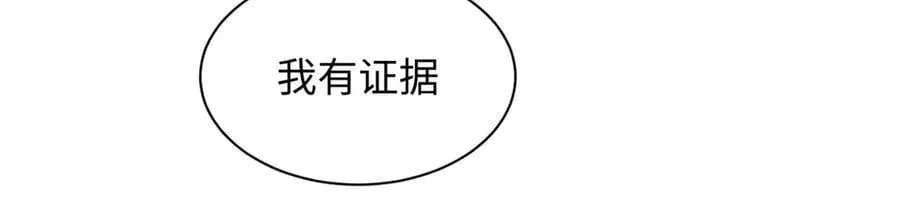 我有证据